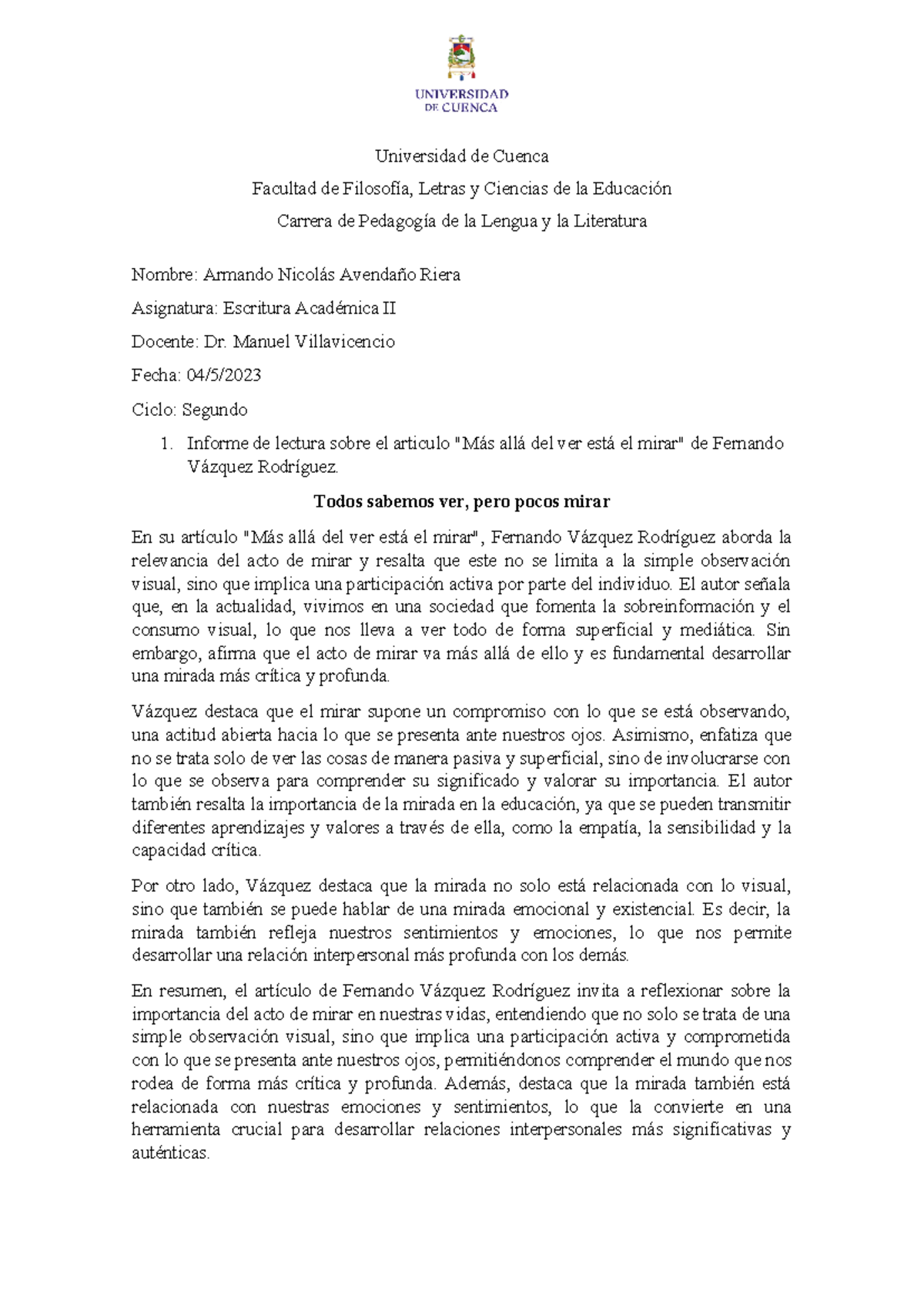 UNIVERSIDAD
DE CUENCA

Universidad de Cuenca

Facultad de Filosofía, Letras y Ciencias de la Educación

Carrera de Pedagogía de la Lengua y la Literatura

Nombre: Armando Nicolás Avendaño Riera

Asignatura: Escritura Académica II

Docente: Dr. Manuel Villavicencio

Fecha: 04/5/2023

Ciclo: Segundo

1. Informe de lectura sobre el articulo "Más allá del ver está el mirar" de Fernando Vázquez Rodríguez.

Todos sabemos ver, pero pocos mirar

En su artículo "Más allá del ver está el mirar", Fernando Vázquez Rodríguez aborda la relevancia del acto de mirar y resalta que este no se limita a la simple observación visual, sino que implica una participación activa por parte del individuo. El autor señala que, en la actualidad, vivimos en una sociedad que fomenta la sobreinformación y el consumo visual, lo que nos lleva a ver todo de forma superficial y mediática. Sin embargo, afirma que el acto de mirar va más allá de ello y es fundamental desarrollar una mirada más crítica y profunda.

Vázquez destaca que el mirar supone un compromiso con lo que se está observando, una actitud abierta hacia lo que se presenta ante nuestros ojos. Asimismo, enfatiza que no se trata solo de ver las cosas de manera pasiva y superficial, sino de involucrarse con lo que se observa para comprender su significado y valorar su importancia. El autor también resalta la importancia de la mirada en la educación, ya que se pueden transmitir diferentes aprendizajes y valores a través de ella, como la empatía, la sensibilidad y la capacidad crítica.

Por otro lado, Vázquez destaca que la mirada no solo está relacionada con lo visual, sino que también se puede hablar de una mirada emocional y existencial. Es decir, la mirada también refleja nuestros sentimientos y emociones, lo que nos permite desarrollar una relación interpersonal más profunda con los demás.

En resumen, el artículo de Fernando Vázquez Rodríguez invita a reflexionar sobre la importancia del acto de mirar en nuestras vidas, entendiendo que no solo se trata de una simple observación visual, sino que implica una participación activa y comprometida con lo que se presenta ante nuestros ojos, permitiéndonos comprender el mundo que nos rodea de forma más crítica y profunda. Además, destaca que la mirada también está relacionada con nuestras emociones y sentimientos, lo que la convierte en una herramienta crucial para desarrollar relaciones interpersonales más significativas y auténticas.